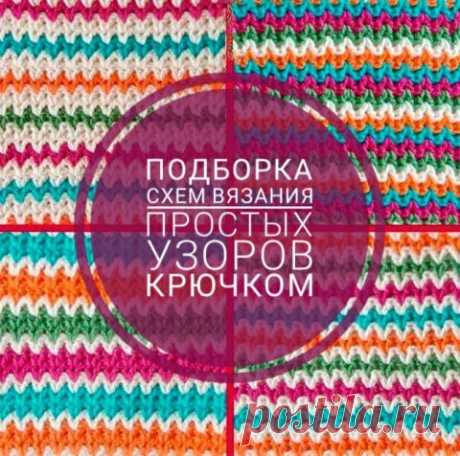 ПОДБОРКА
СХЕМ ВЯЗАНИЯ
ПРОСТЫХ
УЗОРОВ
КРЮЧКОМ

postila.ru